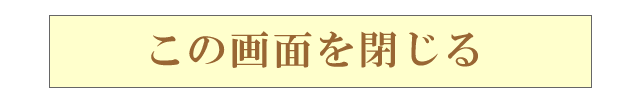 この画面を閉じる